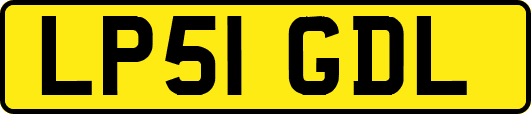 LP51 GDL